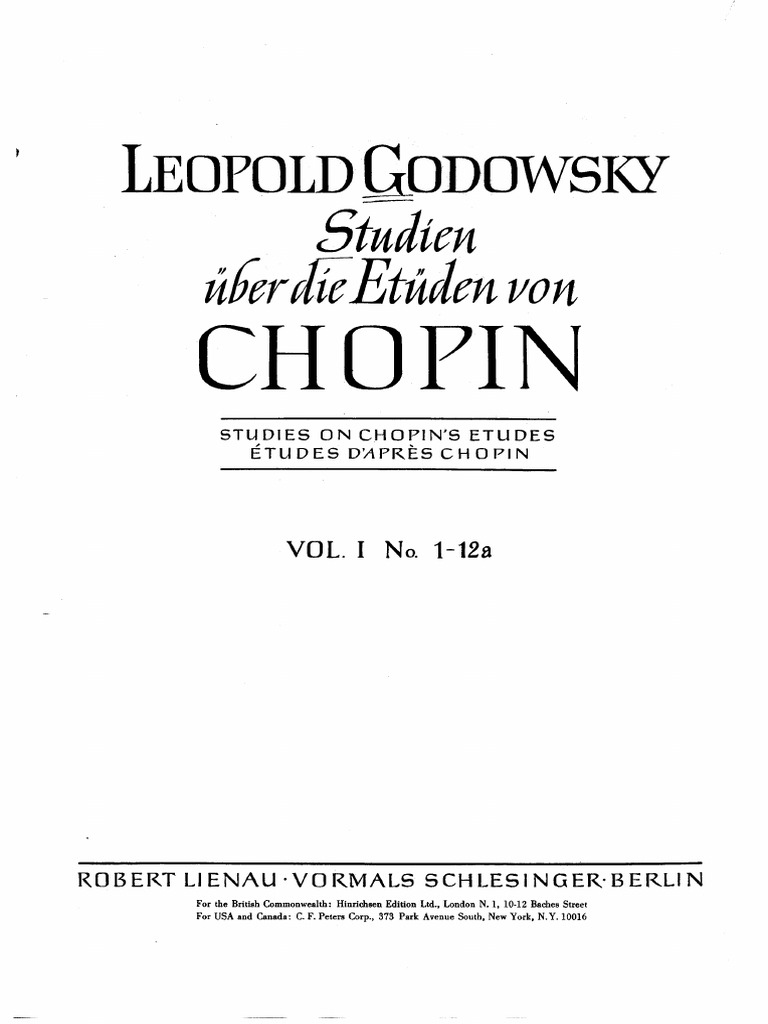 LEOPOLD GODOWSKY
Studien
über die Etüden von
CHOPIN

STUDIES ON CHOPIN'S ETUDES
ÉTUDES D'APRÈS CHOPIN

VOL. I No. 1-12a

ROBERT LIENAU · VORMALS SCHLESINGER · BERLIN
For the British Commonwealth: Hinrichsen Edition Ltd., London N. 1, 10-12 Baches Street
For USA and Canada: C. F. Peters Corp., 373 Park Avenue South, New York, N.Y. 10016